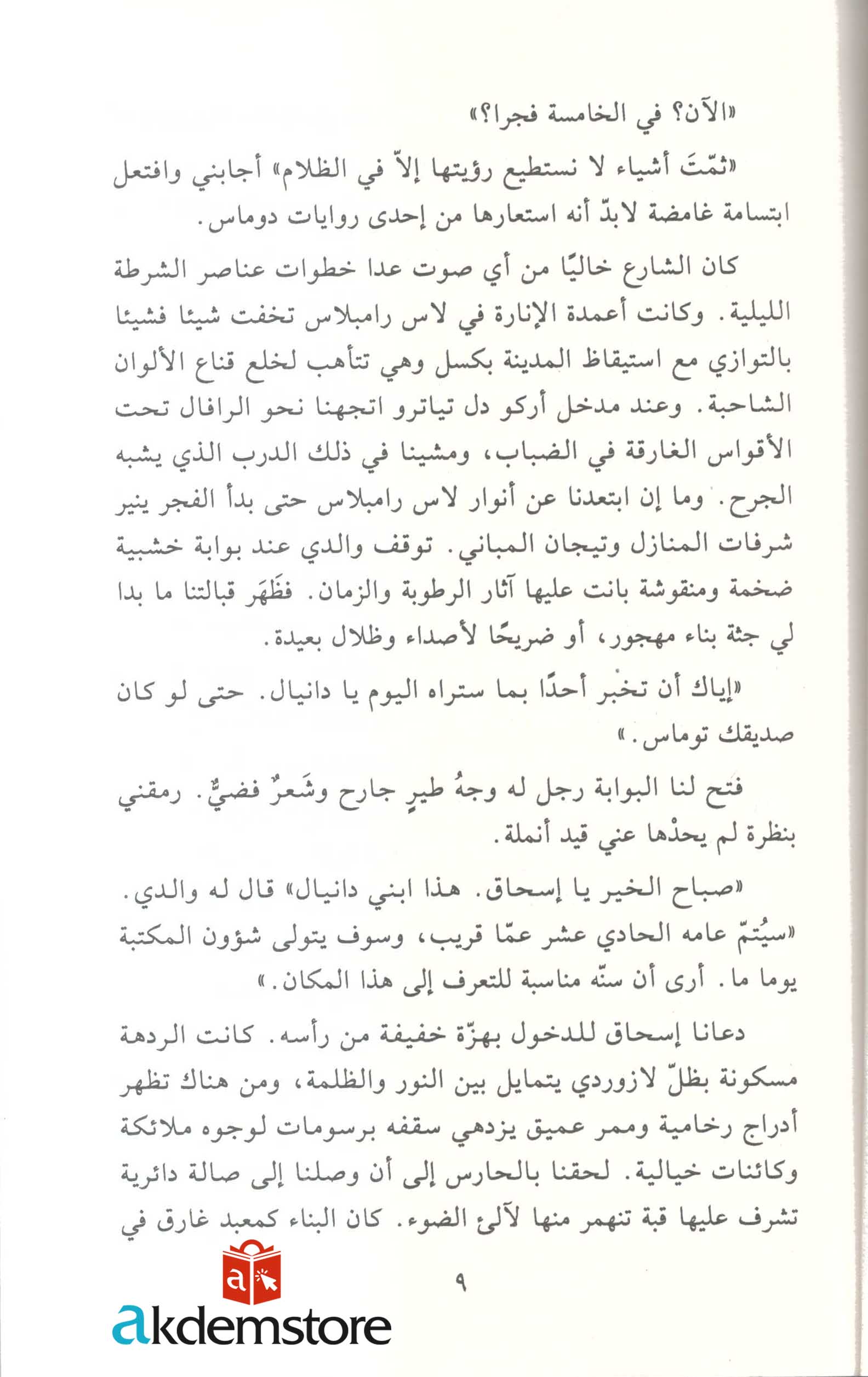 «الآن؟ في الخامسة فجرا؟»

«ثمّتَ أشياء لا نستطيع رؤيتها إلاّ في الظلام» أجابني وافتعل ابتسامة غامضة لابدّ أنه استعارها من إحدى روايات دوماس.

كان الشارع خاليًا من أي صوت عدا خطوات عناصر الشرطة الليلية. وكانت أعمدة الإنارة في لاس رامبلاس تخفت شيئا فشيئا بالتوازي مع استيقاظ المدينة بكسل وهي تتأهب لخلع قناع الألوان الشاحبة. وعند مدخل أركو دل تياترو اتجهنا نحو الرافال تحت الأقواس الغارقة في الضباب، ومشينا في ذلك الدرب الذي يشبه الجرح. وما إن ابتعدنا عن أنوار لاس رامبلاس حتى بدأ الفجر ينير شرفات المنازل وتيجان المباني. توقف والدي عند بوابة خشبية ضخمة ومنقوشة بانت عليها آثار الرطوبة والزمان. فظَهَر قبالتنا ما بدا لي جثة بناء مهجور، أو ضريحًا لأصداء وظلال بعيدة.

«إياك أن تخبر أحدًا بما ستراه اليوم يا دانيال. حتى لو كان صديقك توماس.»

فتح لنا البوابة رجل له وجهُ طيرٍ جارح وشَعرٌ فضيٌّ. رمقني بنظرة لم يحدْها عني قيد أنملة.

«صباح الخير يا إسحاق. هذا ابني دانيال» قال له والدي. «سيُتمّ عامه الحادي عشر عمّا قريب، وسوف يتولى شؤون المكتبة يوما ما. أرى أن سنّه مناسبة للتعرف إلى هذا المكان.»

دعانا إسحاق للدخول بهزّة خفيفة من رأسه. كانت الردهة مسكونة بظلّ لازوردي يتمايل بين النور والظلمة، ومن هناك تظهر أدراج رخامية وممر عميق يزدهي سقفه برسومات لوجوه ملائكة وكائنات خيالية. لحقنا بالحارس إلى أن وصلنا إلى صالة دائرية تشرف عليها قبة تنهمر منها لآلئ الضوء. كان البناء كمعبد غارق في

٩

akdemstore